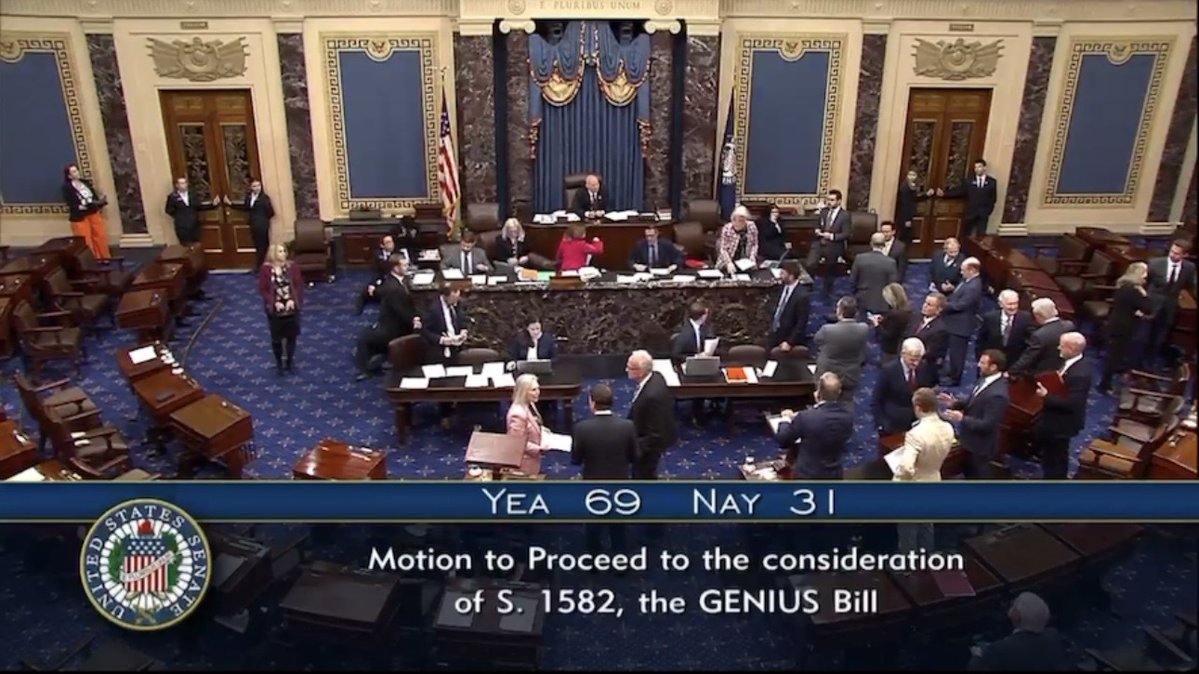 E PLURIBUS UNUM

YEA 69 NAY 31

UNITED STATES SENATE

Motion to Proceed to the consideration of S. 1582, the GENIUS Bill